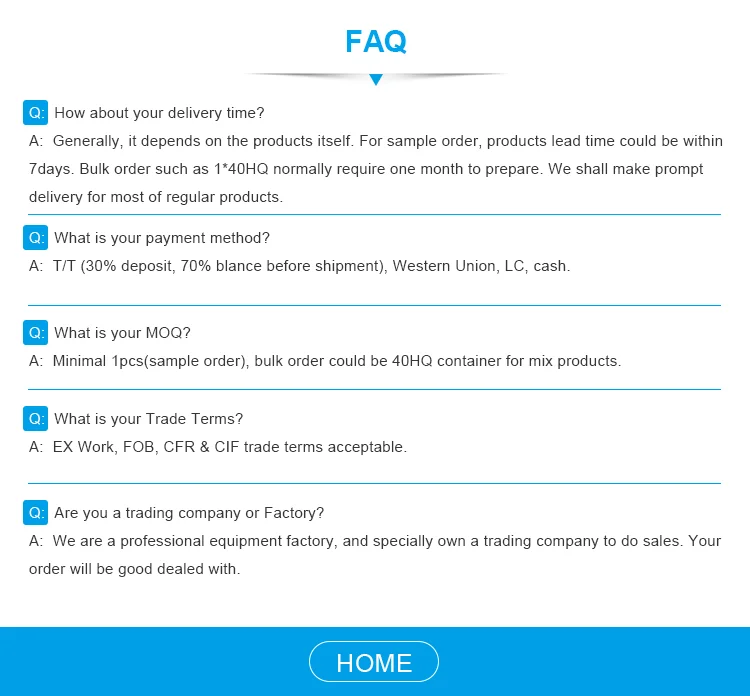 FAQ

Q: How about your delivery time?
A: Generally, it depends on the products itself. For sample order, products lead time could be within 7days. Bulk order such as 1*40HQ normally require one month to prepare. We shall make prompt delivery for most of regular products.

Q: What is your payment method?
A: T/T (30% deposit, 70% blance before shipment), Western Union, LC, cash.

Q: What is your MOQ?
A: Minimal 1pcs(sample order), bulk order could be 40HQ container for mix products.

Q: What is your Trade Terms?
A: EX Work, FOB, CFR & CIF trade terms acceptable.

Q: Are you a trading company or Factory?
A: We are a professional equipment factory, and specially own a trading company to do sales. Your order will be good dealed with.

HOME